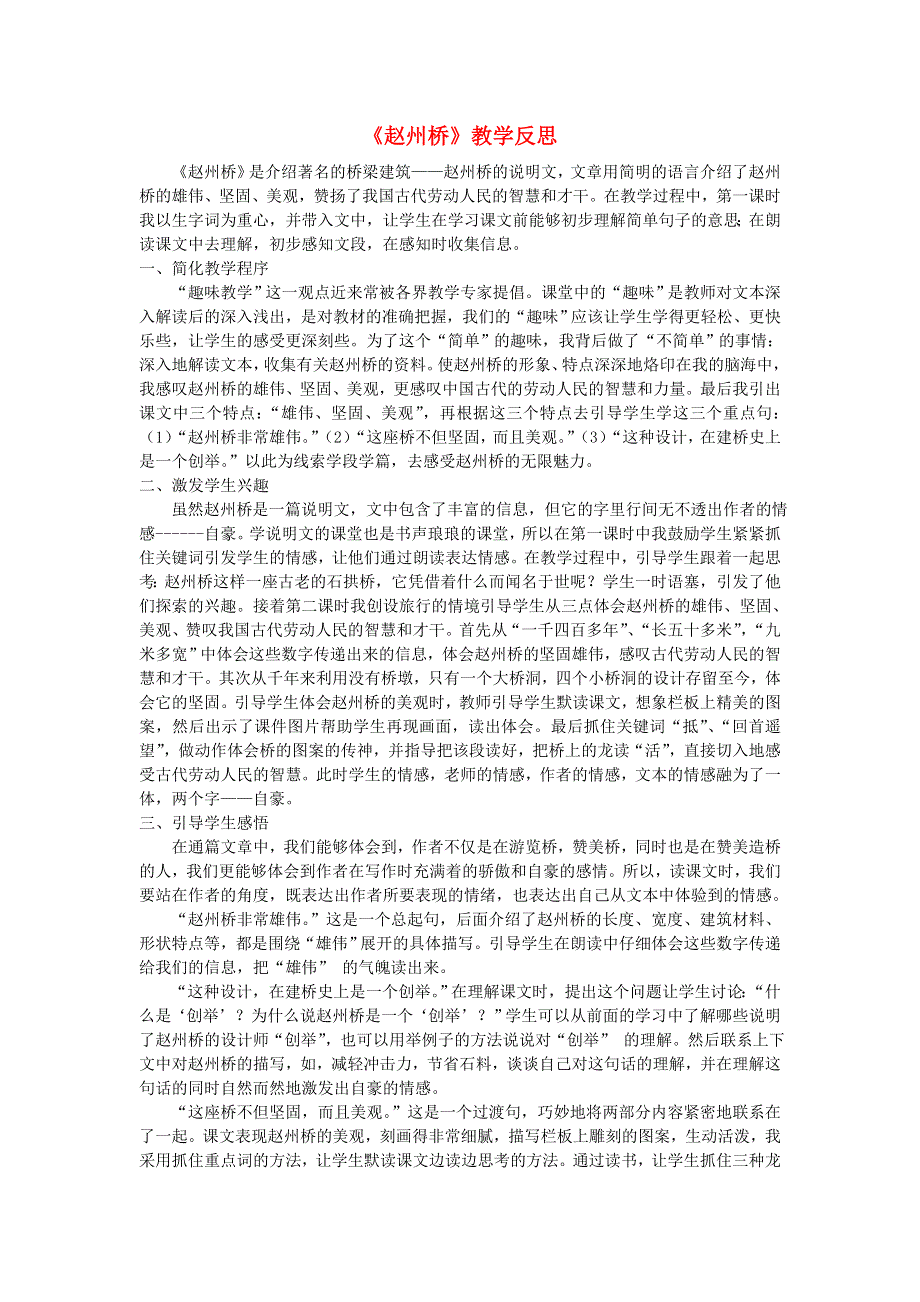 《赵州桥》教学反思

《赵州桥》是介绍著名的桥梁建筑——赵州桥的说明文，文章用简明的语言介绍了赵州桥的雄伟、坚固、美观，赞扬了我国古代劳动人民的智慧和才干。在教学过程中，第一课时我以生字词为重心，并带入文中，让学生在学习课文前能够初步理解简单句子的意思；在朗读课文中去理解，初步感知文段，在感知时收集信息。

一、简化教学程序

“趣味教学”这一观点近来常被各界教学专家提倡。课堂中的“趣味”是教师对文本深入解读后的深入浅出，是对教材的准确把握，我们的“趣味”应该让学生学得更轻松、更快乐些，让学生的感受更深刻些。为了这个“简单”的趣味，我背后做了“不简单”的事情：深入地解读文本，收集有关赵州桥的资料。使赵州桥的形象、特点深深地烙印在我的脑海中，我感叹赵州桥的雄伟、坚固、美观，更感叹中国古代的劳动人民的智慧和力量。最后我引出课文中三个特点：“雄伟、坚固、美观”，再根据这三个特点去引导学生学这三个重点句：（1）“赵州桥非常雄伟。”（2）“这座桥不但坚固，而且美观。”（3）“这种设计，在建桥史上是一个创举。”以此为线索学段学篇，去感受赵州桥的无限魅力。

二、激发学生兴趣

虽然赵州桥是一篇说明文，文中包含了丰富的信息，但它的字里行间无不透出作者的情感------自豪。学说明文的课堂也是书声琅琅的课堂，所以在第一课时中我鼓励学生紧紧抓住关键词引发学生的情感，让他们通过朗读表达情感。在教学过程中，引导学生跟着一起思考：赵州桥这样一座古老的石拱桥，它凭借着什么而闻名于世呢？学生一时语塞，引发了他们探索的兴趣。接着第二课时我创设旅行的情境引导学生从三点体会赵州桥的雄伟、坚固、美观、赞叹我国古代劳动人民的智慧和才干。首先从“一千四百多年”、“长五十多米”，“九米多宽”中体会这些数字传递出来的信息，体会赵州桥的坚固雄伟，感叹古代劳动人民的智慧和才干。其次从千年来利用没有桥墩，只有一个大桥洞，四个小桥洞的设计存留至今，体会它的坚固。引导学生体会赵州桥的美观时，教师引导学生默读课文，想象栏板上精美的图案，然后出示了课件图片帮助学生再现画面，读出体会。最后抓住关键词“抵”、“回首遥望”，做动作体会桥的图案的传神，并指导把该段读好，把桥上的龙读“活”，直接切入地感受古代劳动人民的智慧。此时学生的情感，老师的情感，作者的情感，文本的情感融为了一体，两个字——自豪。

三、引导学生感悟

在通篇文章中，我们能够体会到，作者不仅是在游览桥，赞美桥，同时也是在赞美造桥的人，我们更能够体会到作者在写作时充满着的骄傲和自豪的感情。所以，读课文时，我们要站在作者的角度，既表达出作者所要表现的情绪，也表达出自己从文本中体验到的情感。

“赵州桥非常雄伟。”这是一个总起句，后面介绍了赵州桥的长度、宽度、建筑材料、形状特点等，都是围绕“雄伟”展开的具体描写。引导学生在朗读中仔细体会这些数字传递给我们的信息，把“雄伟” 的气魄读出来。

“这种设计，在建桥史上是一个创举。”在理解课文时，提出这个问题让学生讨论：“什么是‘创举’？为什么说赵州桥是一个‘创举’？”学生可以从前面的学习中了解哪些说明了赵州桥的设计师“创举”，也可以用举例子的方法说说对“创举” 的理解。然后联系上下文中对赵州桥的描写，如，减轻冲击力，节省石料，谈谈自己对这句话的理解，并在理解这句话的同时自然而然地激发出自豪的情感。

“这座桥不但坚固，而且美观。”这是一个过渡句，巧妙地将两部分内容紧密地联系在了一起。课文表现赵州桥的美观，刻画得非常细腻，描写栏板上雕刻的图案，生动活泼，我采用抓住重点词的方法，让学生默读课文边读边思考的方法。通过读书，让学生抓住三种龙